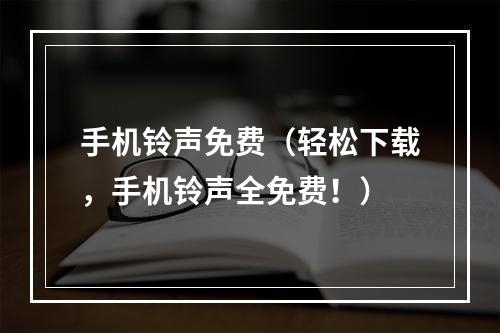 手机铃声免费（轻松下载，手机铃声全免费！）